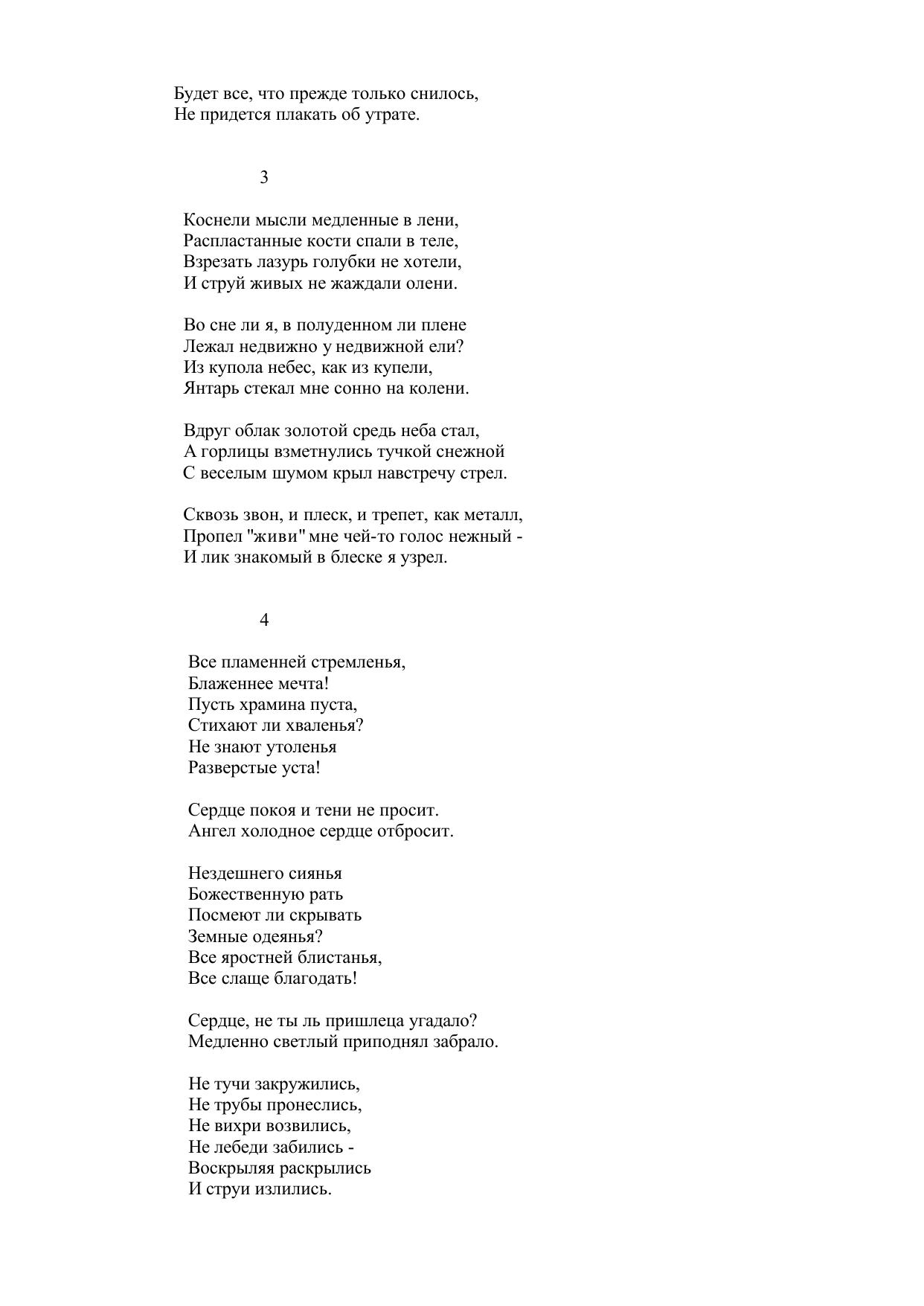 Будет все, что прежде только снилось,
Не придется плакать об утрате.

3

Коснели мысли медленные в лени,
Распластанные кости спали в теле,
Взрезать лазурь голубки не хотели,
И струй живых не жаждали олени.

Во сне ли я, в полуденном ли плене
Лежал недвижно у недвижной ели?
Из купола небес, как из купели,
Янтарь стекал мне сонно на колени.

Вдруг облак золотой средь неба стал,
А горлицы взметнулись тучкой снежной
С веселым шумом крыл навстречу стрел.

Сквозь звон, и плеск, и трепет, как металл,
Пропел "живи" мне чей-то голос нежный -
И лик знакомый в блеске я узрел.

4

Все пламенней стремленья,
Блаженнее мечта!
Пусть храмина пуста,
Стихают ли хваленья?
Не знают утоленья
Разверстые уста!

Сердце покоя и тени не просит.
Ангел холодное сердце отбросит.

Нездешнего сиянья
Божественную рать
Посмеют ли скрывать
Земные одеянья?
Все яростней блистанья,
Все слаще благодать!

Сердце, не ты ль пришлеца угадало?
Медленно светлый приподнял забрало.

Не тучи закружились,
Не трубы пронеслись,
Не вихри возвились,
Не лебеди забились -
Воскрыляя раскрылись
И струи излились.